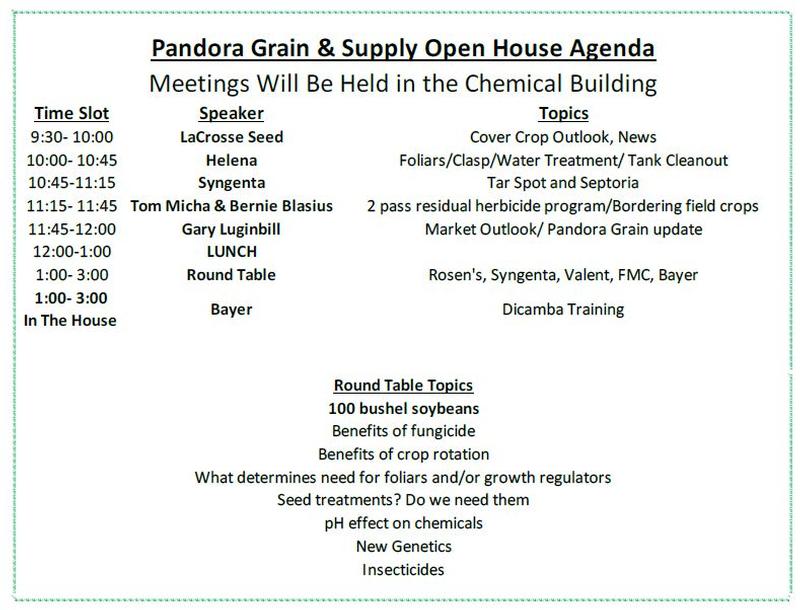 Pandora Grain & Supply Open House Agenda

Meetings Will Be Held in the Chemical Building

| Time Slot | Speaker | Topics |
|---|---|---|
| 9:30- 10:00 | LaCrosse Seed | Cover Crop Outlook, News |
| 10:00- 10:45 | Helena | Foliars/Clasp/Water Treatment/ Tank Cleanout |
| 10:45-11:15 | Syngenta | Tar Spot and Septoria |
| 11:15- 11:45 | Tom Micha & Bernie Blasius | 2 pass residual herbicide program/Bordering field crops |
| 11:45-12:00 | Gary Luginbill | Market Outlook/ Pandora Grain update |
| 12:00-1:00 | LUNCH | |
| 1:00- 3:00 | Round Table | Rosen's, Syngenta, Valent, FMC, Bayer |
| 1:00- 3:00 In The House | Bayer | Dicamba Training |

Round Table Topics
100 bushel soybeans
Benefits of fungicide
Benefits of crop rotation
What determines need for foliars and/or growth regulators
Seed treatments? Do we need them
pH effect on chemicals
New Genetics
Insecticides